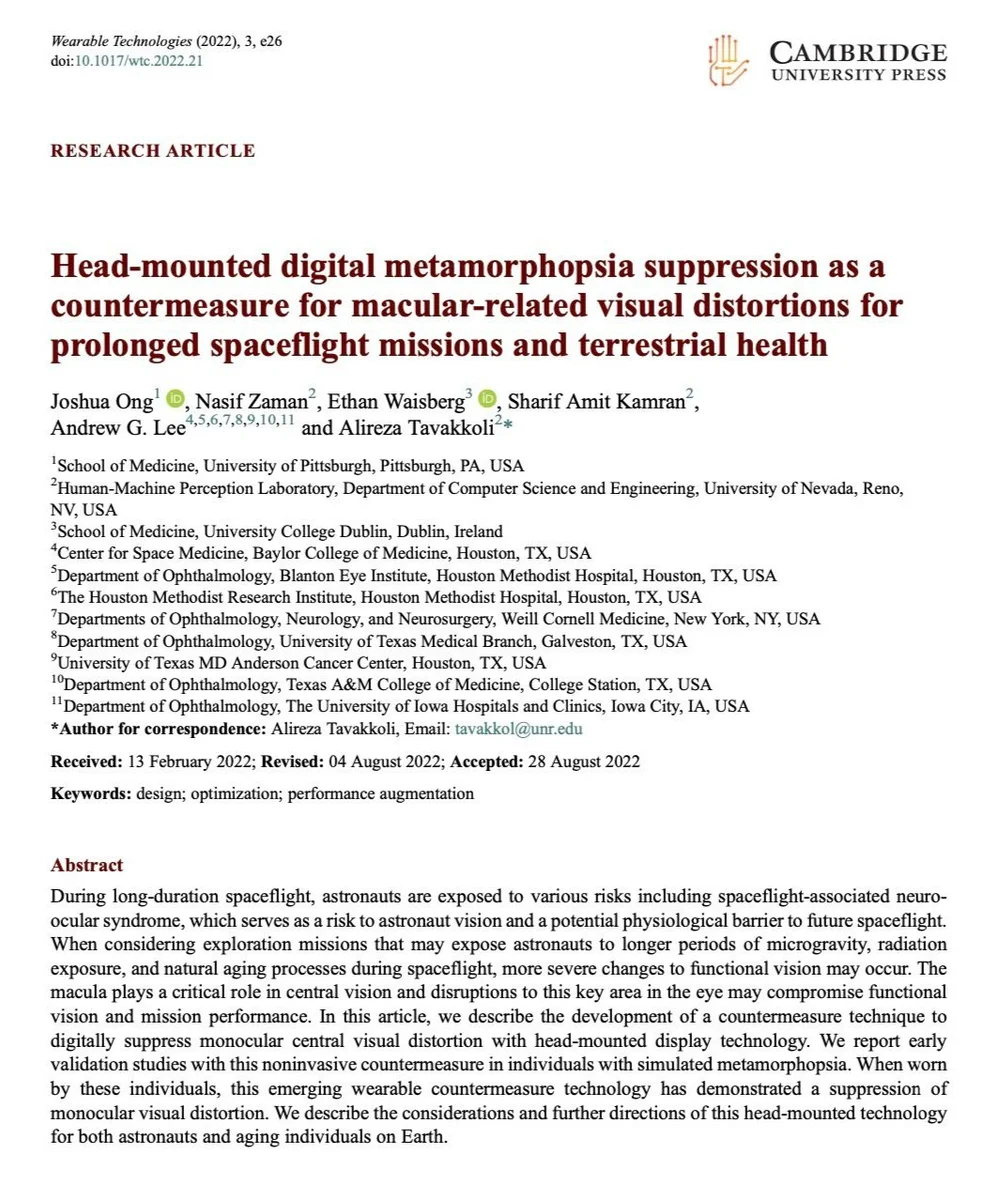 Wearable Technologies (2022), 3, e26
doi:10.1017/wtc.2022.21

CAMBRIDGE
UNIVERSITY PRESS

RESEARCH ARTICLE

Head-mounted digital metamorphopsia suppression as a countermeasure for macular-related visual distortions for prolonged spaceflight missions and terrestrial health

Joshua Ong$^{1}$, Nasif Zaman$^{2}$, Ethan Waisberg$^{3}$, Sharif Amit Kamran$^{2}$, Andrew G. Lee$^{4,5,6,7,8,9,10,11}$ and Alireza Tavakkoli$^{2}$*

$^{1}$School of Medicine, University of Pittsburgh, Pittsburgh, PA, USA
$^{2}$Human-Machine Perception Laboratory, Department of Computer Science and Engineering, University of Nevada, Reno, NV, USA
$^{3}$School of Medicine, University College Dublin, Dublin, Ireland
$^{4}$Center for Space Medicine, Baylor College of Medicine, Houston, TX, USA
$^{5}$Department of Ophthalmology, Blanton Eye Institute, Houston Methodist Hospital, Houston, TX, USA
$^{6}$The Houston Methodist Research Institute, Houston Methodist Hospital, Houston, TX, USA
$^{7}$Departments of Ophthalmology, Neurology, and Neurosurgery, Weill Cornell Medicine, New York, NY, USA
$^{8}$Department of Ophthalmology, University of Texas Medical Branch, Galveston, TX, USA
$^{9}$University of Texas MD Anderson Cancer Center, Houston, TX, USA
$^{10}$Department of Ophthalmology, Texas A&M College of Medicine, College Station, TX, USA
$^{11}$Department of Ophthalmology, The University of Iowa Hospitals and Clinics, Iowa City, IA, USA
*Author for correspondence: Alireza Tavakkoli, Email: tavakkol@unr.edu

Received: 13 February 2022; Revised: 04 August 2022; Accepted: 28 August 2022

Keywords: design; optimization; performance augmentation

Abstract

During long-duration spaceflight, astronauts are exposed to various risks including spaceflight-associated neuro-ocular syndrome, which serves as a risk to astronaut vision and a potential physiological barrier to future spaceflight. When considering exploration missions that may expose astronauts to longer periods of microgravity, radiation exposure, and natural aging processes during spaceflight, more severe changes to functional vision may occur. The macula plays a critical role in central vision and disruptions to this key area in the eye may compromise functional vision and mission performance. In this article, we describe the development of a countermeasure technique to digitally suppress monocular central visual distortion with head-mounted display technology. We report early validation studies with this noninvasive countermeasure in individuals with simulated metamorphopsia. When worn by these individuals, this emerging wearable countermeasure technology has demonstrated a suppression of monocular visual distortion. We describe the considerations and further directions of this head-mounted technology for both astronauts and aging individuals on Earth.